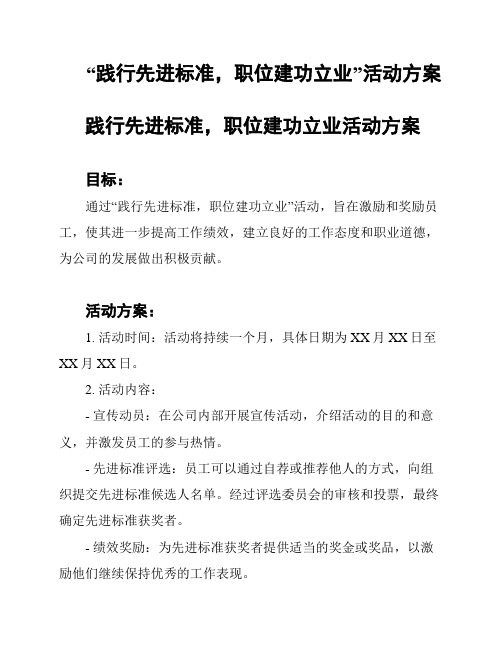 “践行先进标准，职位建功立业”活动方案

践行先进标准，职位建功立业活动方案

目标：

通过“践行先进标准，职位建功立业”活动，旨在激励和奖励员工，使其进一步提高工作绩效，建立良好的工作态度和职业道德，为公司的发展做出积极贡献。

活动方案：

1. 活动时间：活动将持续一个月，具体日期为 XX 月 XX 日至 XX 月 XX 日。

2. 活动内容：

- 宣传动员：在公司内部开展宣传活动，介绍活动的目的和意义，并激发员工的参与热情。

- 先进标准评选：员工可以通过自荐或推荐他人的方式，向组织提交先进标准候选人名单。经过评选委员会的审核和投票，最终确定先进标准获奖者。

- 绩效奖励：为先进标准获奖者提供适当的奖金或奖品，以激励他们继续保持优秀的工作表现。